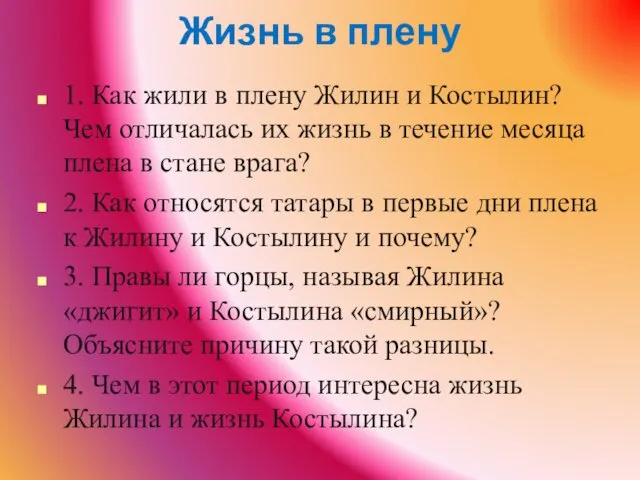 Жизнь в плену

1. Как жили в плену Жилин и Костылин? Чем отличалась их жизнь в течение месяца плена в стане врага?

2. Как относятся татары в первые дни плена к Жилину и Костылину и почему?

3. Правы ли горцы, называя Жилина «джигит» и Костылина «смирный»? Объясните причину такой разницы.

4. Чем в этот период интересна жизнь Жилина и жизнь Костылина?